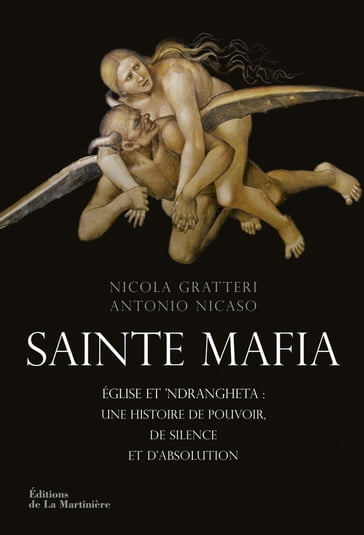 NICOLA GRATTERI
ANTONIO NICASO

SAINTE MAFIA

ÉGLISE ET 'NDRANGHETA :
UNE HISTOIRE DE POUVOIR,
DE SILENCE
ET D'ABSOLUTION

Éditions
de La Martinière